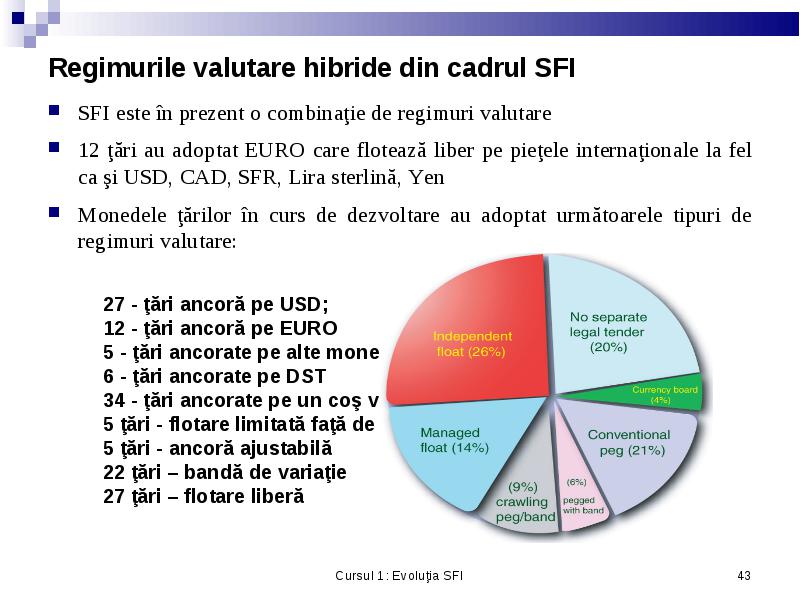 Regimurile valutare hibride din cadrul SFI

SFI este în prezent o combinaţie de regimuri valutare

12 ţări au adoptat EURO care flotează liber pe pieţele internaţionale la fel ca şi USD, CAD, SFR, Lira sterlină, Yen

Monedele ţărilor în curs de dezvoltare au adoptat următoarele tipuri de regimuri valutare:

27 - ţări ancoră pe USD;
12 - ţări ancoră pe EURO
5 - ţări ancorate pe alte mone
6 - ţări ancorate pe DST
34 - ţări ancorate pe un coş v
5 ţări - flotare limitată faţă de
5 ţări - ancoră ajustabilă
22 ţări – bandă de variaţie
27 ţări – flotare liberă

Independent float (26%)
No separate legal tender (20%)
Currency board (4%)
Conventional peg (21%)
(6%) pegged with band
(9%) crawling peg/band
Managed float (14%)

Cursul 1: Evoluţia SFI
43